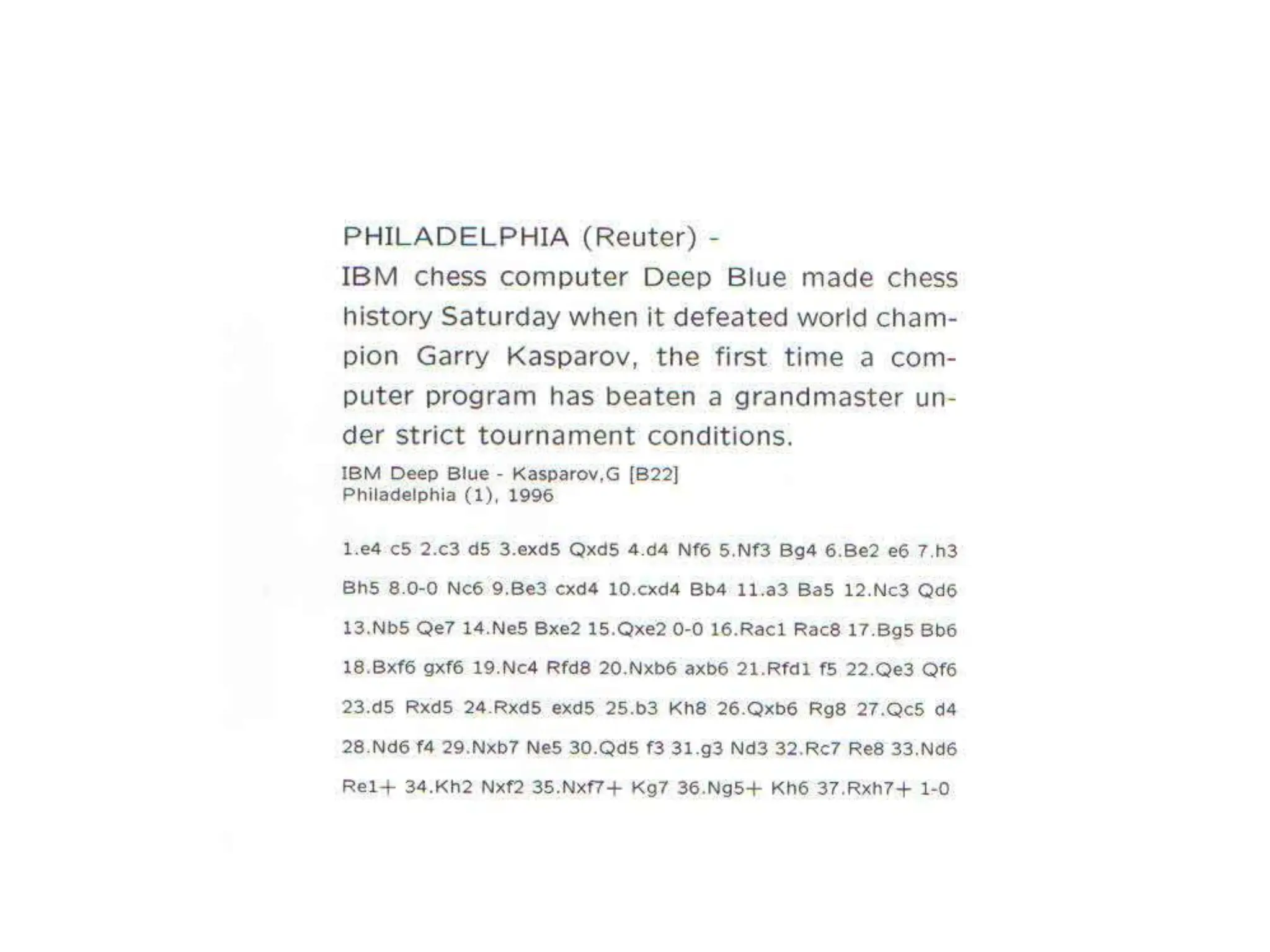 PHILADELPHIA (Reuter) -
IBM chess computer Deep Blue made chess history Saturday when it defeated world champion Garry Kasparov, the first time a computer program has beaten a grandmaster under strict tournament conditions.

IBM Deep Blue - Kasparov,G [B22]
Philadelphia (1), 1996

1.e4 c5 2.c3 d5 3.exd5 Qxd5 4.d4 Nf6 5.Nf3 Bg4 6.Be2 e6 7.h3 Bh5 8.0-0 Nc6 9.Be3 cxd4 10.cxd4 Bb4 11.a3 Ba5 12.Nc3 Qd6 13.Nb5 Qe7 14.Ne5 Bxe2 15.Qxe2 0-0 16.Rac1 Rac8 17.Bg5 Bb6 18.Bxf6 gxf6 19.Nc4 Rfd8 20.Nxb6 axb6 21.Rfd1 f5 22.Qe3 Qf6 23.d5 Rxd5 24.Rxd5 exd5 25.b3 Kh8 26.Qxb6 Rg8 27.Qc5 d4 28.Nd6 f4 29.Nxb7 Ne5 30.Qd5 f3 31.g3 Nd3 32.Rc7 Re8 33.Nd6 Re1+ 34.Kh2 Nxf2 35.Nxf7+ Kg7 36.Ng5+ Kh6 37.Rxh7+ 1-0